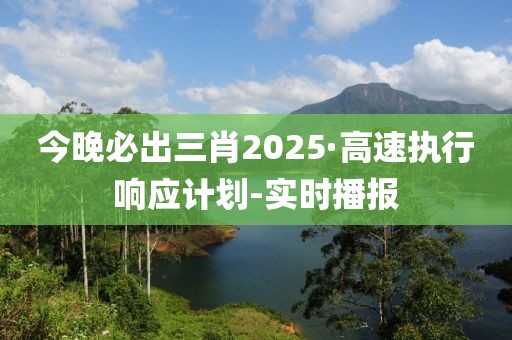 今晚必出三肖2025·高速执行响应计划-实时播报